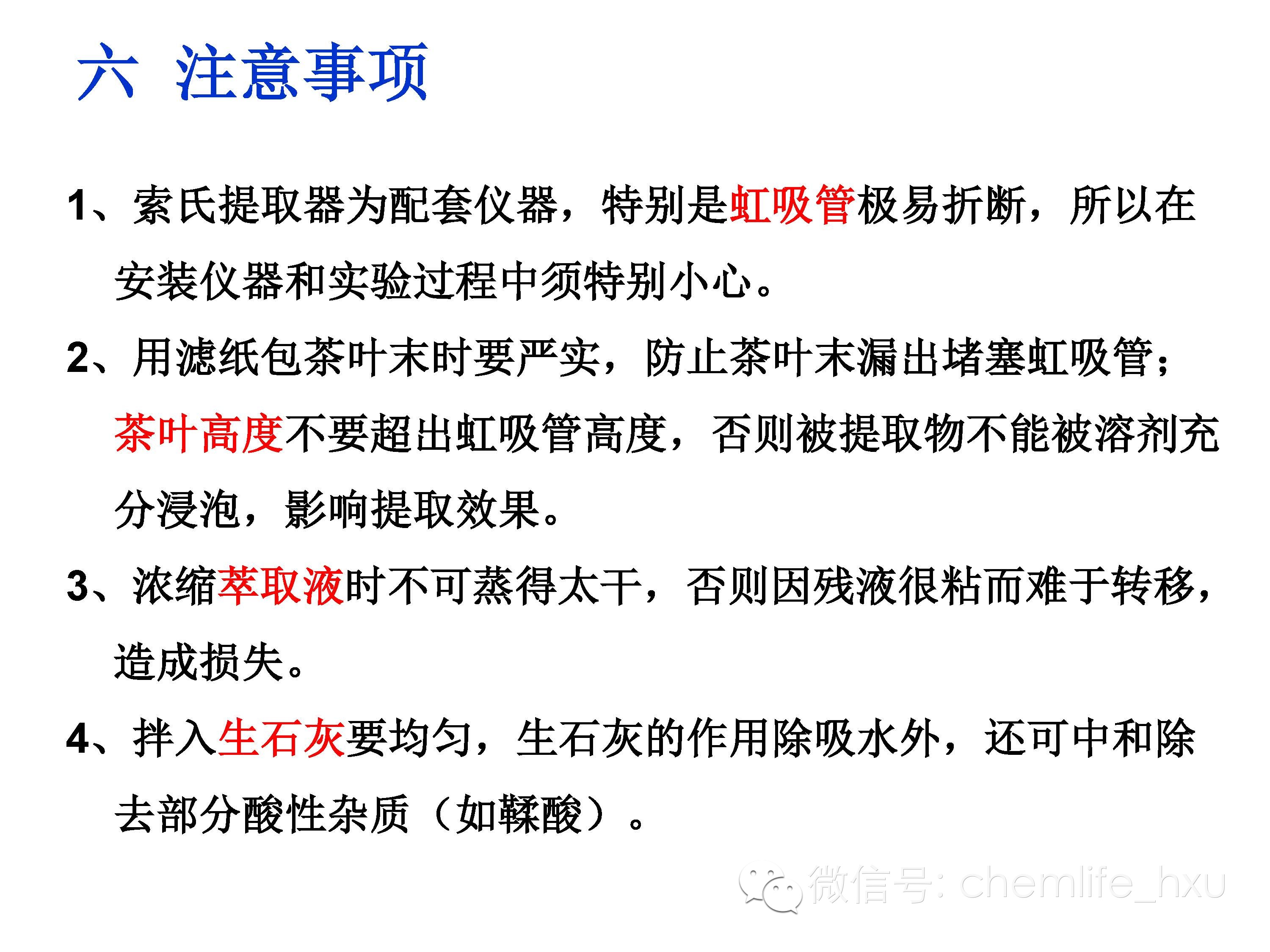 六 注意事项

1、索氏提取器为配套仪器，特别是虹吸管极易折断，所以在安装仪器和实验过程中须特别小心。

2、用滤纸包茶叶末时要严实，防止茶叶末漏出堵塞虹吸管；茶叶高度不要超出虹吸管高度，否则被提取物不能被溶剂充分浸泡，影响提取效果。

3、浓缩萃取液时不可蒸得太干，否则因残液很粘而难于转移，造成损失。

4、拌入生石灰要均匀，生石灰的作用除吸水外，还可中和除去部分酸性杂质（如鞣酸）。

微信号: chemlife_hxu